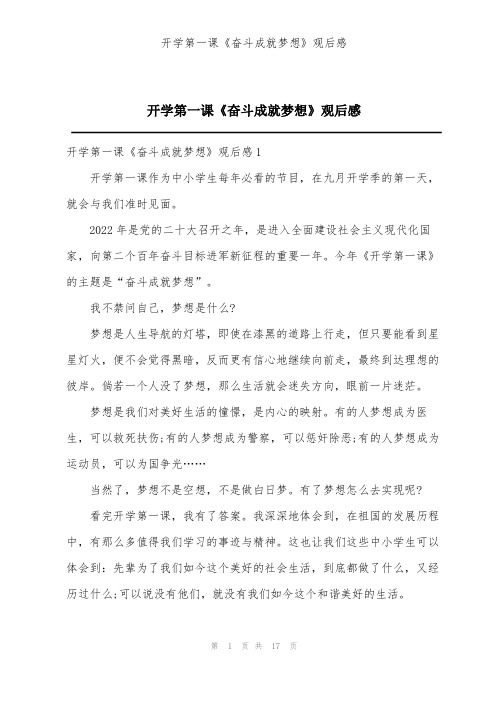 开学第一课《奋斗成就梦想》观后感

开学第一课《奋斗成就梦想》观后感

开学第一课《奋斗成就梦想》观后感1

开学第一课作为中小学生每年必看的节目，在九月开学季的第一天，就会与我们准时见面。

2022年是党的二十大召开之年，是进入全面建设社会主义现代化国家，向第二个百年奋斗目标进军新征程的重要一年。今年《开学第一课》的主题是“奋斗成就梦想”。

我不禁问自己，梦想是什么?

梦想是人生导航的灯塔，即使在漆黑的道路上行走，但只要能看到星星灯火，便不会觉得黑暗，反而更有信心地继续向前走，最终到达理想的彼岸。倘若一个人没了梦想，那么生活就会迷失方向，眼前一片迷茫。

梦想是我们对美好生活的憧憬，是内心的映射。有的人梦想成为医生，可以救死扶伤;有的人梦想成为警察，可以惩奸除恶;有的人梦想成为运动员，可以为国争光……

当然了，梦想不是空想，不是做白日梦。有了梦想怎么去实现呢?

看完开学第一课，我有了答案。我深深地体会到，在祖国的发展历程中，有那么多值得我们学习的事迹与精神。这也让我们这些中小学生可以体会到：先辈为了我们如今这个美好的社会生活，到底都做了什么，又经历过什么;可以说没有他们，就没有我们如今这个和谐美好的生活。

第 1 页 共 17 页